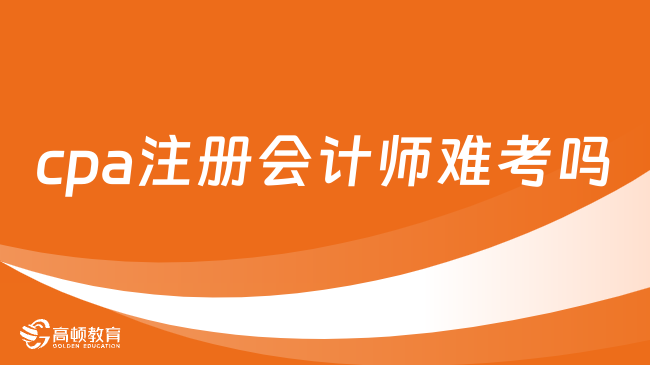 cpa注册会计师难考吗

高顿教育
GOLDEN EDUCATION